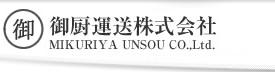 御

御厨運送株式会社
MIKURIYA UNSOU CO.,Ltd.